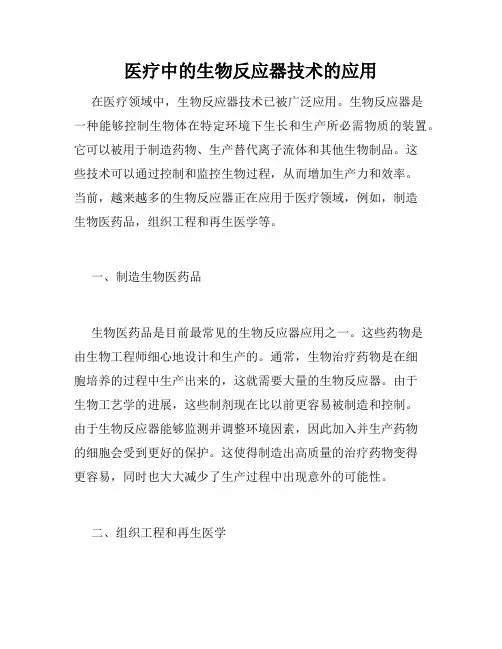 医疗中的生物反应器技术的应用

在医疗领域中，生物反应器技术已被广泛应用。生物反应器是一种能够控制生物体在特定环境下生长和生产所必需物质的装置。它可以被用于制造药物、生产替代离子流体和其他生物制品。这些技术可以通过控制和监控生物过程，从而增加生产力和效率。当前，越来越多的生物反应器正在应用于医疗领域，例如，制造生物医药品，组织工程和再生医学等。

一、制造生物医药品

生物医药品是目前最常见的生物反应器应用之一。这些药物是由生物工程师细心地设计和生产的。通常，生物治疗药物是在细胞培养的过程中生产出来的，这就需要大量的生物反应器。由于生物工艺学的进展，这些制剂现在比以前更容易被制造和控制。由于生物反应器能够监测并调整环境因素，因此加入并生产药物的细胞会受到更好的保护。这使得制造出高质量的治疗药物变得更容易，同时也大大减少了生产过程中出现意外的可能性。

二、组织工程和再生医学